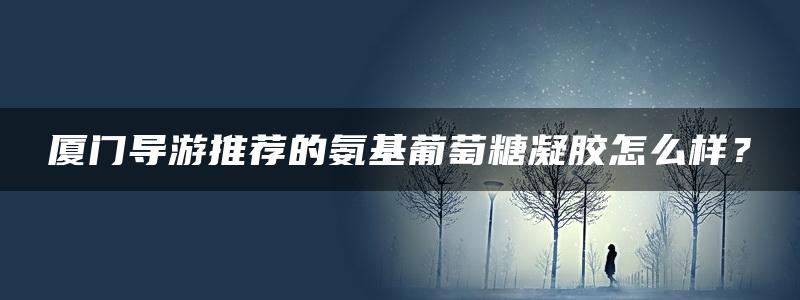 厦门导游推荐的氨基葡萄糖凝胶怎么样？